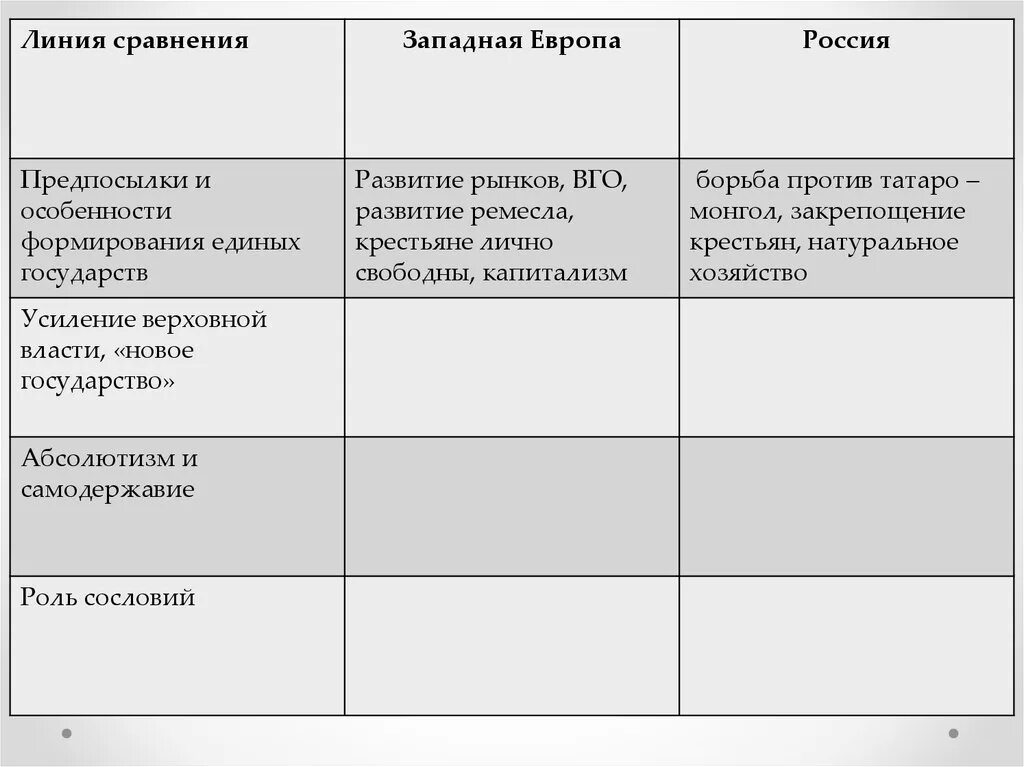 | Линия сравнения | Западная Европа | Россия |
|---|---|---|
| Предпосылки и особенности формирования единых государств | Развитие рынков, ВГО, развитие ремесла, крестьяне лично свободны, капитализм | борьба против татаро – монгол, закрепощение крестьян, натуральное хозяйство |
| Усиление верховной власти, «новое государство» | | |
| Абсолютизм и самодержавие | | |
| Роль сословий | | |